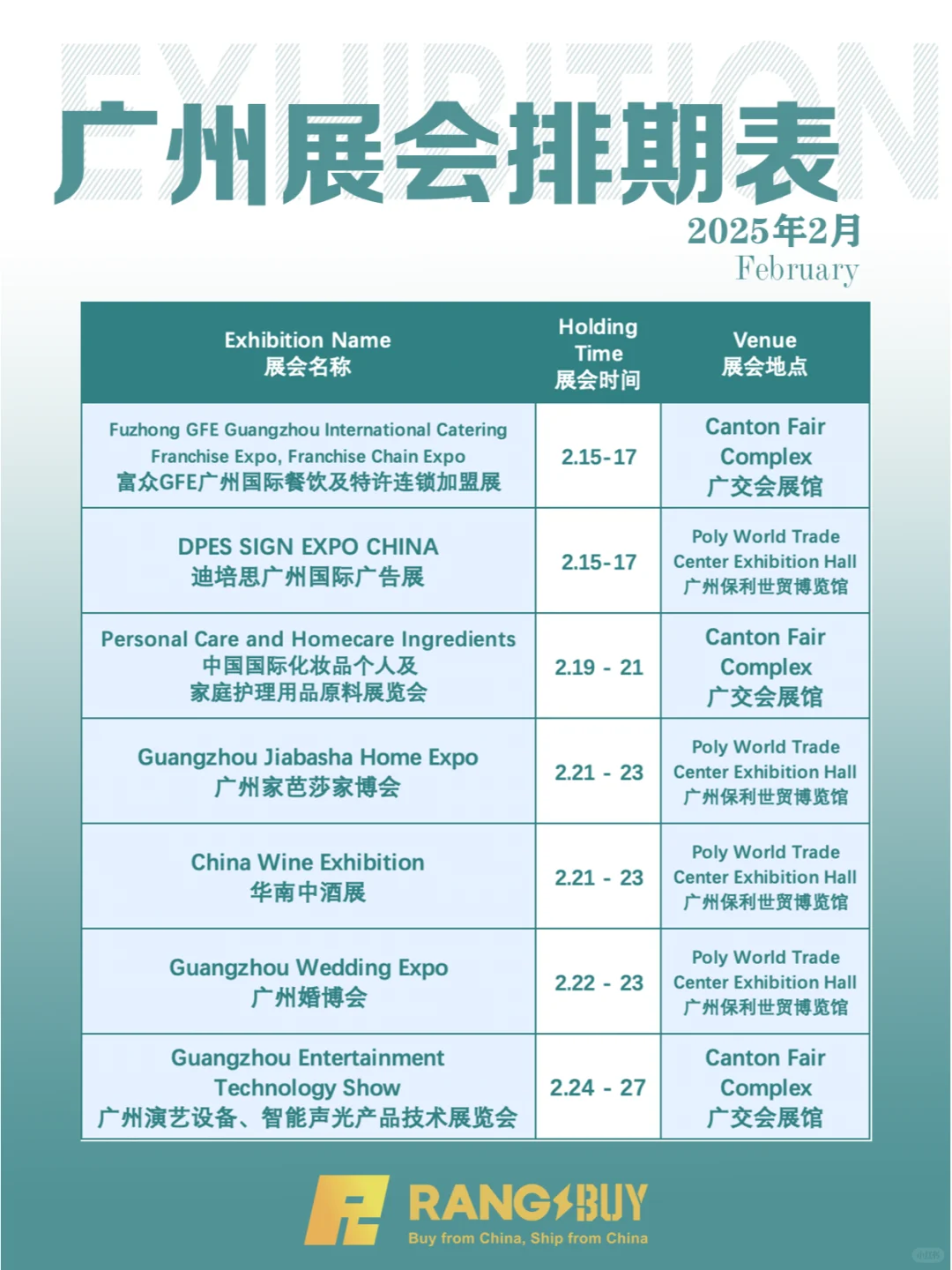 EXHIBITION

广州展会排期表

2025年2月
February

| Exhibition Name 展会名称 | Holding Time 展会时间 | Venue 展会地点 |
|---|---|---|
| Fuzhong GFE Guangzhou International Catering Franchise Expo, Franchise Chain Expo 富众GFE广州国际餐饮及特许连锁加盟展 | 2.15-17 | Canton Fair Complex 广交会展馆 |
| DPES SIGN EXPO CHINA 迪培思广州国际广告展 | 2.15-17 | Poly World Trade Center Exhibition Hall 广州保利世贸博览馆 |
| Personal Care and Homecare Ingredients 中国国际化妆品个人及家庭护理用品原料展览会 | 2.19 - 21 | Canton Fair Complex 广交会展馆 |
| Guangzhou Jiabasha Home Expo 广州家芭莎家博会 | 2.21 - 23 | Poly World Trade Center Exhibition Hall 广州保利世贸博览馆 |
| China Wine Exhibition 华南中酒展 | 2.21 - 23 | Poly World Trade Center Exhibition Hall 广州保利世贸博览馆 |
| Guangzhou Wedding Expo 广州婚博会 | 2.22 - 23 | Poly World Trade Center Exhibition Hall 广州保利世贸博览馆 |
| Guangzhou Entertainment Technology Show 广州演艺设备、智能声光产品技术展览会 | 2.24 - 27 | Canton Fair Complex 广交会展馆 |

RANGBUY
Buy from China, Ship from China